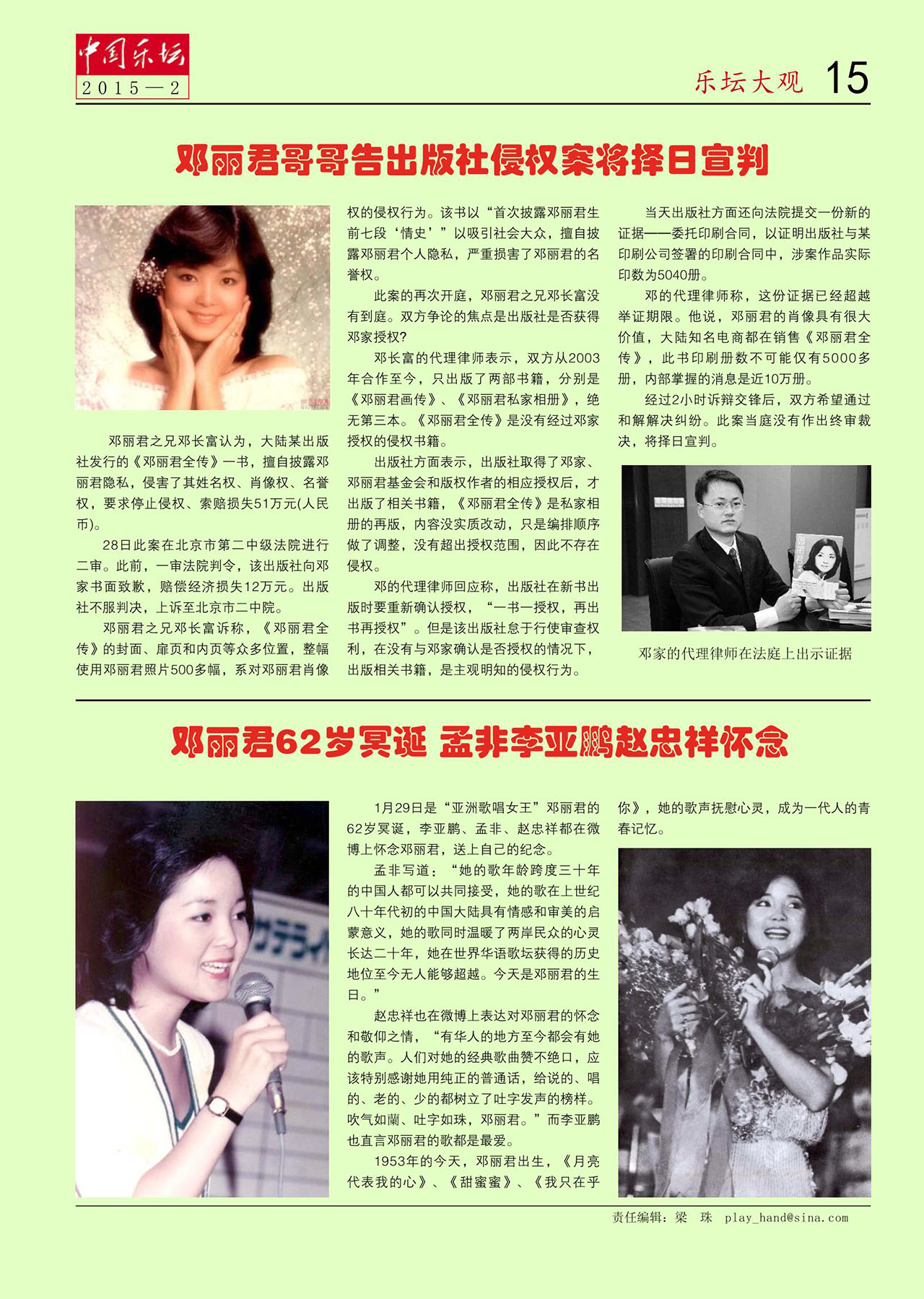 中国乐坛
2015—2

乐坛大观 15

邓丽君哥哥告出版社侵权案将择日宣判

邓丽君之兄邓长富认为，大陆某出版社发行的《邓丽君全传》一书，擅自披露邓丽君隐私，侵害了其姓名权、肖像权、名誉权，要求停止侵权、索赔损失51万元(人民币)。

28日此案在北京市第二中级法院进行二审。此前，一审法院判令，该出版社向邓家书面致歉，赔偿经济损失12万元。出版社不服判决，上诉至北京市二中院。

邓丽君之兄邓长富诉称，《邓丽君全传》的封面、扉页和内页等众多位置，整幅使用邓丽君照片500多幅，系对邓丽君肖像权的侵权行为。该书以“首次披露邓丽君生前七段‘情史’”以吸引社会大众，擅自披露邓丽君个人隐私，严重损害了邓丽君的名誉权。

此案的再次开庭，邓丽君之兄邓长富没有到庭。双方争论的焦点是出版社是否获得邓家授权?

邓长富的代理律师表示，双方从2003年合作至今，只出版了两部书籍，分别是《邓丽君画传》、《邓丽君私家相册》，绝无第三本。《邓丽君全传》是没有经过邓家授权的侵权书籍。

出版社方面表示，出版社取得了邓家、邓丽君基金会和版权作者的相应授权后，才出版了相关书籍，《邓丽君全传》是私家相册的再版，内容没实质改动，只是编排顺序做了调整，没有超出授权范围，因此不存在侵权。

邓的代理律师回应称，出版社在新书出版时要重新确认授权，“一书一授权，再出书再授权”。但是该出版社怠于行使审查权利，在没有与邓家确认是否授权的情况下，出版相关书籍，是主观明知的侵权行为。

当天出版社方面还向法院提交一份新的证据——委托印刷合同，以证明出版社与某印刷公司签署的印刷合同中，涉案作品实际印数为5040册。

邓的代理律师称，这份证据已经超越举证期限。他说，邓丽君的肖像具有很大价值，大陆知名电商都在销售《邓丽君全传》，此书印刷册数不可能仅有5000多册，内部掌握的消息是近10万册。

经过2小时诉辩交锋后，双方希望通过和解解决纠纷。此案当庭没有作出终审裁决，将择日宣判。

邓家的代理律师在法庭上出示证据

邓丽君62岁冥诞 孟非李亚鹏赵忠祥怀念

1月29日是“亚洲歌唱女王”邓丽君的62岁冥诞，李亚鹏、孟非、赵忠祥都在微博上怀念邓丽君，送上自己的纪念。

孟非写道：“她的歌年龄跨度三十年的中国人都可以共同接受，她的歌在上世纪八十年代初的中国大陆具有情感和审美的启蒙意义，她的歌同时温暖了两岸民众的心灵长达二十年，她在世界华语歌坛获得的历史地位至今无人能够超越。今天是邓丽君的生日。”

赵忠祥也在微博上表达对邓丽君的怀念和敬仰之情，“有华人的地方至今都会有她的歌声。人们对她的经典歌曲赞不绝口，应该特别感谢她用纯正的普通话，给说的、唱的、老的、少的都树立了吐字发声的榜样。吹气如蘭、吐字如珠，邓丽君。”而李亚鹏也直言邓丽君的歌都是最爱。

1953年的今天，邓丽君出生，《月亮代表我的心》、《甜蜜蜜》、《我只在乎你》，她的歌声抚慰心灵，成为一代人的青春记忆。

责任编辑：梁 珠 play_hand@sina.com